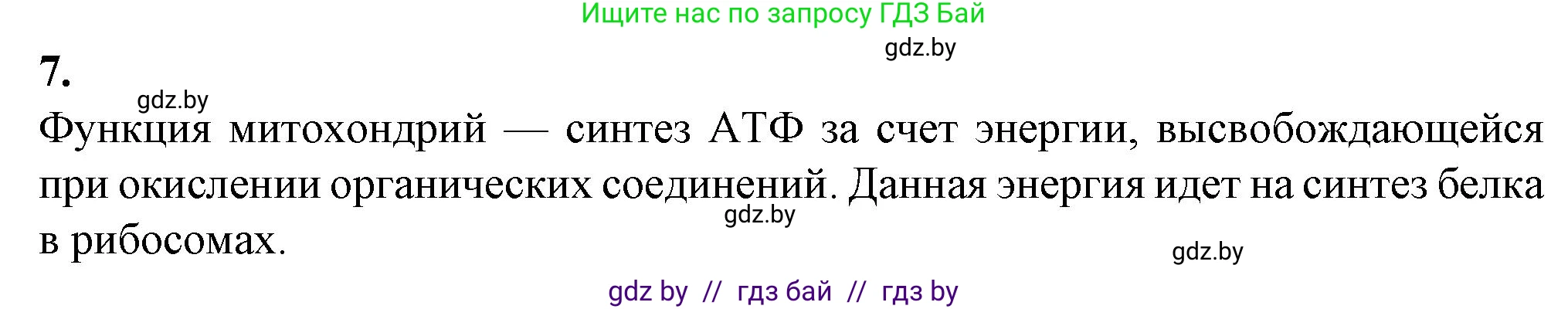 Ищите нас по запросу ГДЗ Бай

gdz.by

7.

gdz.by

Функция митохондрий — синтез АТФ за счет энергии, высвобождающейся при окислении органических соединений. Данная энергия идет на синтез белка в рибосомах.

gdz.by

gdz.by

gdz by // гдз бай // гдз by